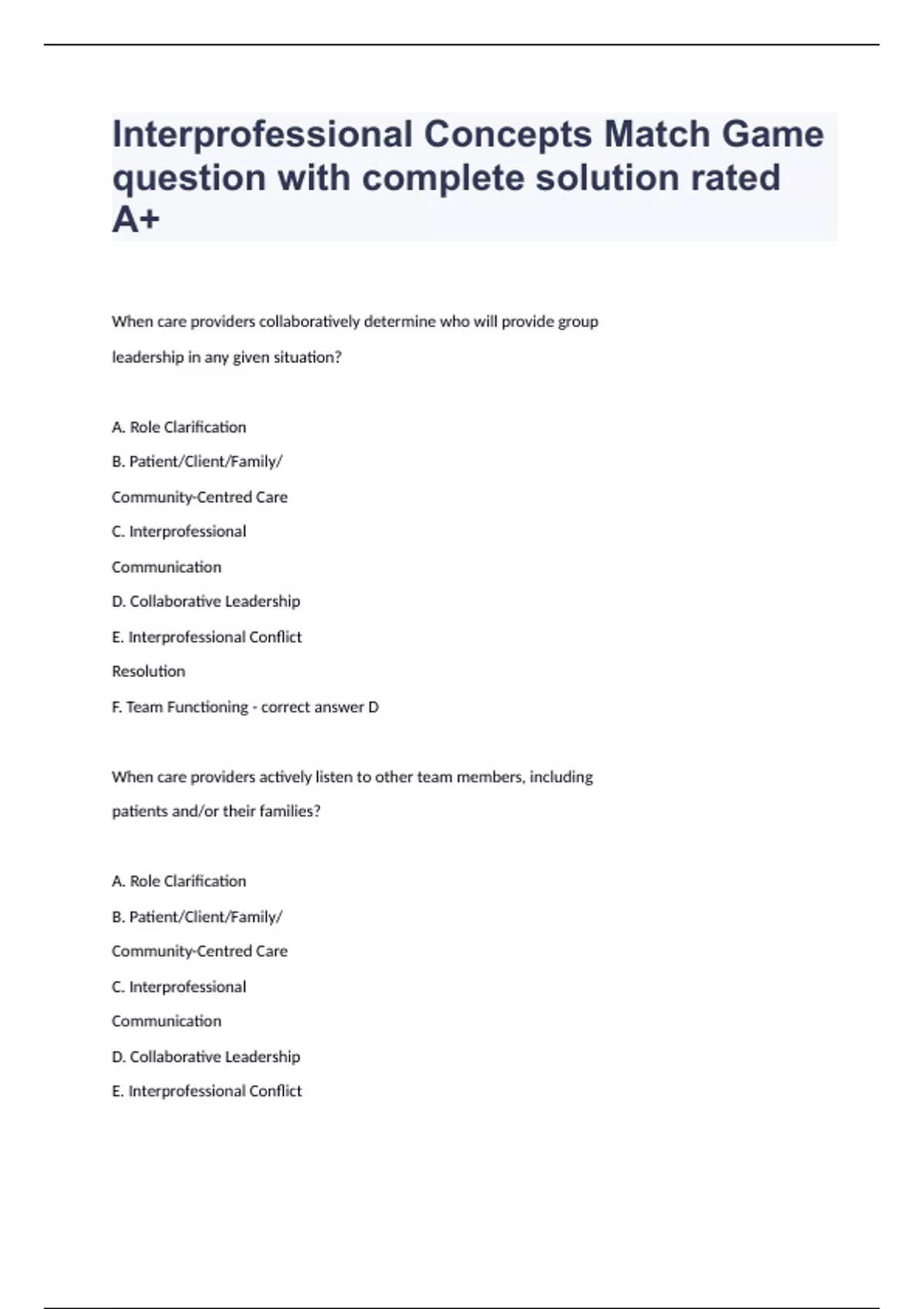 Interprofessional Concepts Match Game question with complete solution rated A+

When care providers collaboratively determine who will provide group leadership in any given situation?

A. Role Clarification

B. Patient/Client/Family/

Community-Centred Care

C. Interprofessional

Communication

D. Collaborative Leadership

E. Interprofessional Conflict

Resolution

F. Team Functioning - correct answer D

When care providers actively listen to other team members, including patients and/or their families?

A. Role Clarification

B. Patient/Client/Family/

Community-Centred Care

C. Interprofessional

Communication

D. Collaborative Leadership

E. Interprofessional Conflict